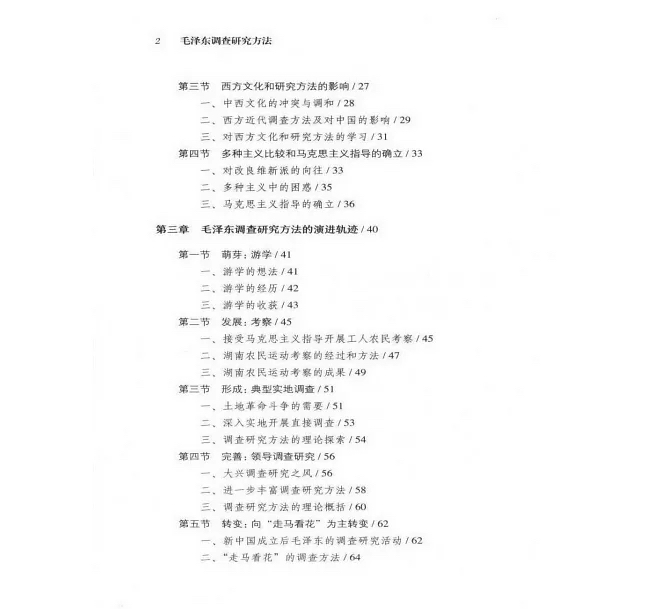 2 毛泽东调查研究方法

第三节 西方文化和研究方法的影响 / 27
一、中西文化的冲突与调和 / 28
二、西方近代调查方法及对中国的影响 / 29
三、对西方文化和研究方法的学习 / 31
第四节 多种主义比较和马克思主义指导的确立 / 33
一、对改良维新派的向往 / 33
二、多种主义中的困惑 / 35
三、马克思主义指导的确立 / 36

第三章 毛泽东调查研究方法的演进轨迹 / 40

第一节 萌芽：游学 / 41
一、游学的想法 / 41
二、游学的经历 / 42
三、游学的收获 / 43
第二节 发展：考察 / 45
一、接受马克思主义指导开展工人农民考察 / 45
二、湖南农民运动考察的经过和方法 / 47
三、湖南农民运动考察的成果 / 49
第三节 形成：典型实地调查 / 51
一、土地革命斗争的需要 / 51
二、深入实地开展直接调查 / 53
三、调查研究方法的理论探索 / 54
第四节 完善：领导调查研究 / 56
一、大兴调查研究之风 / 56
二、进一步丰富调查研究方法 / 58
三、调查研究方法的理论概括 / 60
第五节 转变：向“走马看花”为主转变 / 62
一、新中国成立后毛泽东的调查研究活动 / 62
二、“走马看花”的调查方法 / 64